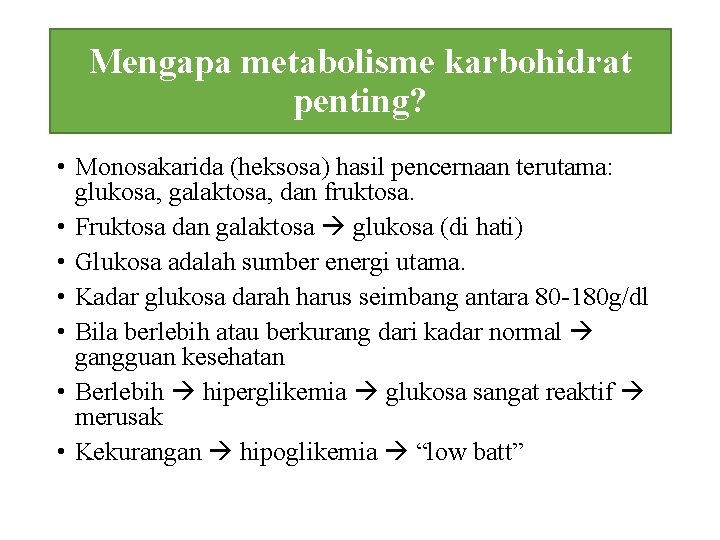 Mengapa metabolisme karbohidrat penting?

• Monosakarida (heksosa) hasil pencernaan terutama: glukosa, galaktosa, dan fruktosa.
• Fruktosa dan galaktosa → glukosa (di hati)
• Glukosa adalah sumber energi utama.
• Kadar glukosa darah harus seimbang antara 80-180g/dl
• Bila berlebih atau berkurang dari kadar normal → gangguan kesehatan
• Berlebih → hiperglikemia → glukosa sangat reaktif → merusak
• Kekurangan → hipoglikemia → “low batt”